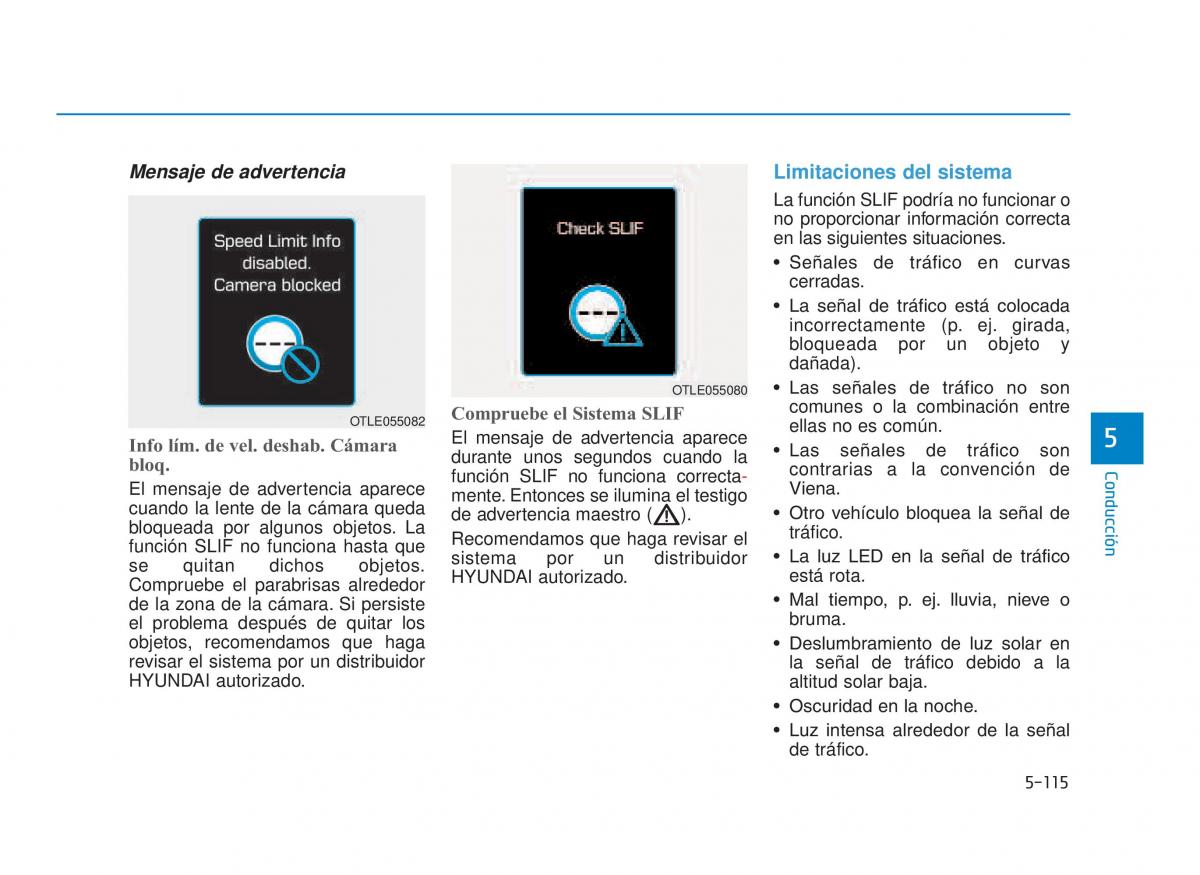 Mensaje de advertencia

Speed Limit Info disabled. Camera blocked

OTLE055082

Info lím. de vel. deshab. Cámara bloq.

El mensaje de advertencia aparece cuando la lente de la cámara queda bloqueada por algunos objetos. La función SLIF no funciona hasta que se quitan dichos objetos. Compruebe el parabrisas alrededor de la zona de la cámara. Si persiste el problema después de quitar los objetos, recomendamos que haga revisar el sistema por un distribuidor HYUNDAI autorizado.

Check SLIF

OTLE055080

Compruebe el Sistema SLIF

El mensaje de advertencia aparece durante unos segundos cuando la función SLIF no funciona correctamente. Entonces se ilumina el testigo de advertencia maestro ( ).

Recomendamos que haga revisar el sistema por un distribuidor HYUNDAI autorizado.

Limitaciones del sistema

La función SLIF podría no funcionar o no proporcionar información correcta en las siguientes situaciones.

• Señales de tráfico en curvas cerradas.
• La señal de tráfico está colocada incorrectamente (p. ej. girada, bloqueada por un objeto y dañada).
• Las señales de tráfico no son comunes o la combinación entre ellas no es común.
• Las señales de tráfico son contrarias a la convención de Viena.
• Otro vehículo bloquea la señal de tráfico.
• La luz LED en la señal de tráfico está rota.
• Mal tiempo, p. ej. lluvia, nieve o bruma.
• Deslumbramiento de luz solar en la señal de tráfico debido a la altitud solar baja.
• Oscuridad en la noche.
• Luz intensa alrededor de la señal de tráfico.

5
Conducción

5-115